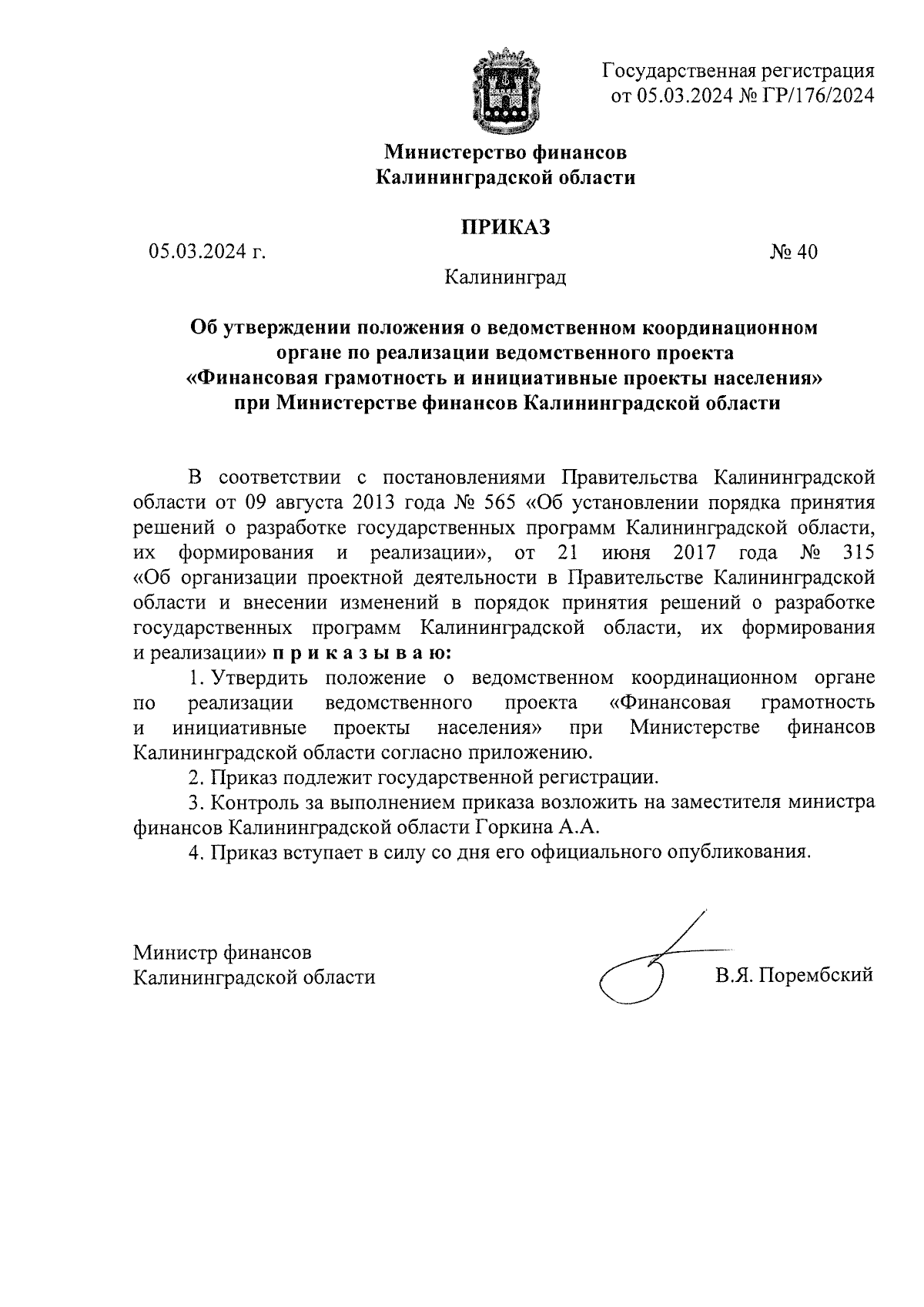 Государственная регистрация от 05.03.2024 № ГР/176/2024

Министерство финансов
Калининградской области

ПРИКАЗ

05.03.2024 г.

№ 40

Калининград

Об утверждении положения о ведомственном координационном органе по реализации ведомственного проекта «Финансовая грамотность и инициативные проекты населения» при Министерстве финансов Калининградской области

В соответствии с постановлениями Правительства Калининградской области от 09 августа 2013 года № 565 «Об установлении порядка принятия решений о разработке государственных программ Калининградской области, их формирования и реализации», от 21 июня 2017 года № 315 «Об организации проектной деятельности в Правительстве Калининградской области и внесении изменений в порядок принятия решений о разработке государственных программ Калининградской области, их формирования и реализации» п р и к а з ы в а ю:

1. Утвердить положение о ведомственном координационном органе по реализации ведомственного проекта «Финансовая грамотность и инициативные проекты населения» при Министерстве финансов Калининградской области согласно приложению.

2. Приказ подлежит государственной регистрации.

3. Контроль за выполнением приказа возложить на заместителя министра финансов Калининградской области Горкина А.А.

4. Приказ вступает в силу со дня его официального опубликования.

Министр финансов
Калининградской области

В.Я. Порембский